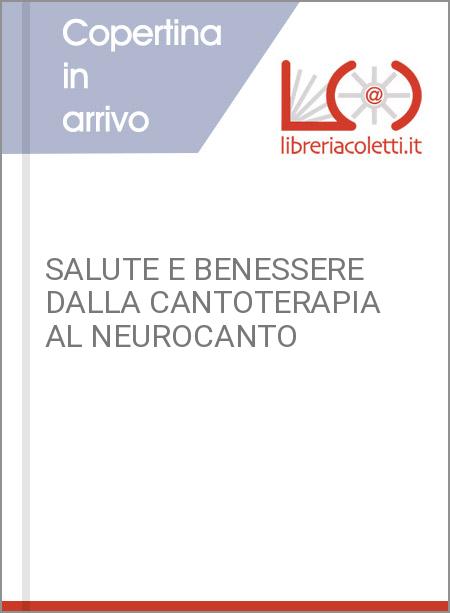 Copertina in arrivo

@

libreriacoletti.it

SALUTE E BENESSERE DALLA CANTOTERAPIA AL NEUROCANTO